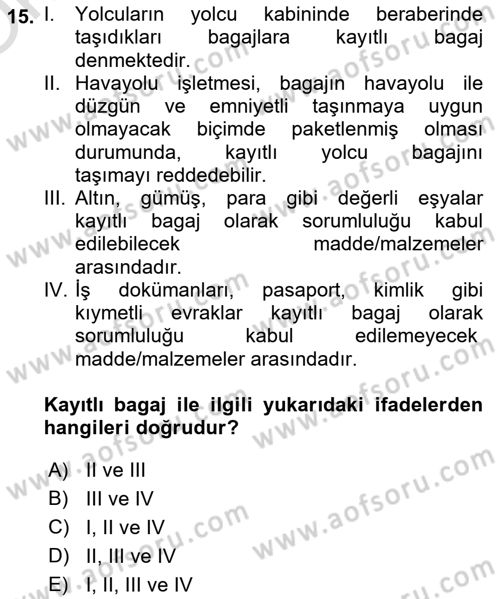 15. I. Yolcuların yolcu kabininde beraberinde taşıdıkları bagajlara kayıtlı bagaj denmektedir.

II. Havayolu işletmesi, bagajın havayolu ile düzgün ve emniyetli taşınmaya uygun olmayacak biçimde paketlenmiş olması durumunda, kayıtlı yolcu bagajını taşımayı reddedebilir.

III. Altın, gümüş, para gibi değerli eşyalar kayıtlı bagaj olarak sorumluluğu kabul edilebilecek madde/malzemeler arasındadır.

IV. İş dokümanları, pasaport, kimlik gibi kıymetli evraklar kayıtlı bagaj olarak sorumluluğu kabul edilemeyecek madde/malzemeler arasındadır.

Kayıtlı bagaj ile ilgili yukarıdaki ifadelerden hangileri doğrudur?

A) II ve III
B) III ve IV
C) I, II ve IV
D) II, III ve IV
E) I, II, III ve IV

www.aofsoru.com